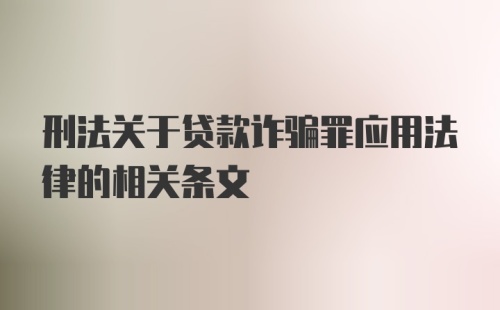 刑法关于贷款诈骗罪应用法律的相关条文